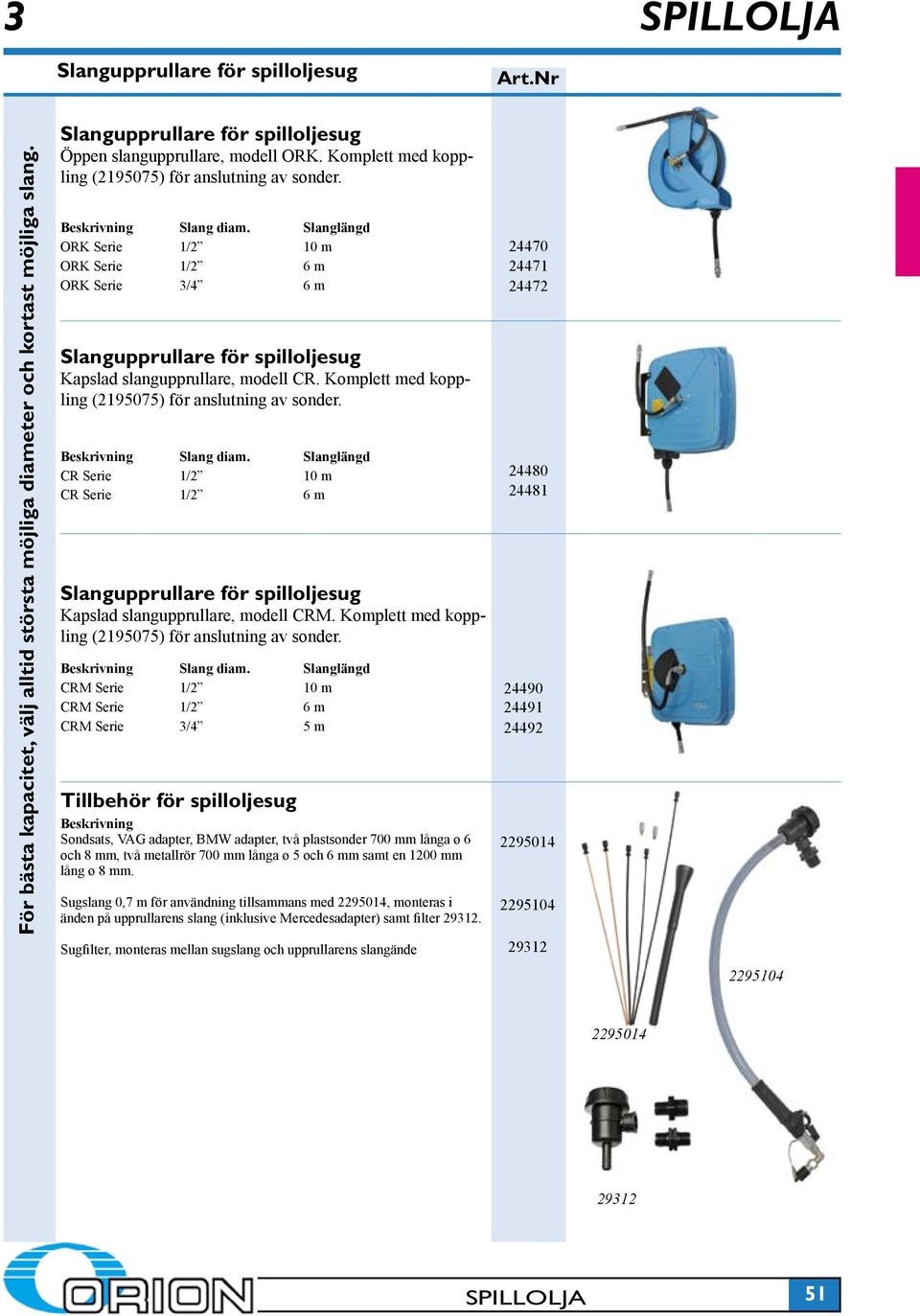 3

SPILLOLJA

Slangupprullare för spilloljesug

Art.Nr

För bästa kapacitet, välj alltid största möjliga diameter och kortast möjliga slang.

Slangupprullare för spilloljesug
Öppen slangupprullare, modell ORK. Komplett med koppling (2195075) för anslutning av sonder.

| Beskrivning | Slang diam. | Slanglängd | |
|---|---|---|---|
| ORK Serie | 1/2” | 10 m | 24470 |
| ORK Serie | 1/2” | 6 m | 24471 |
| ORK Serie | 3/4” | 6 m | 24472 |

Slangupprullare för spilloljesug
Kapslad slangupprullare, modell CR. Komplett med koppling (2195075) för anslutning av sonder.

| Beskrivning | Slang diam. | Slanglängd | |
|---|---|---|---|
| CR Serie | 1/2” | 10 m | 24480 |
| CR Serie | 1/2” | 6 m | 24481 |

Slangupprullare för spilloljesug
Kapslad slangupprullare, modell CRM. Komplett med koppling (2195075) för anslutning av sonder.

| Beskrivning | Slang diam. | Slanglängd | |
|---|---|---|---|
| CRM Serie | 1/2” | 10 m | 24490 |
| CRM Serie | 1/2” | 6 m | 24491 |
| CRM Serie | 3/4” | 5 m | 24492 |

Tillbehör för spilloljesug
Beskrivning
Sondsats, VAG adapter, BMW adapter, två plastsonder 700 mm långa ø 6 och 8 mm, två metallrör 700 mm långa ø 5 och 6 mm samt en 1200 mm lång ø 8 mm. 2295014

Sugslang 0,7 m för användning tillsammans med 2295014, monteras i änden på upprullarens slang (inklusive Mercedesadapter) samt filter 29312. 2295104

Sugfilter, monteras mellan sugslang och upprullarens slangände 29312

2295104

2295014

29312

ORION

SPILLOLJA

51